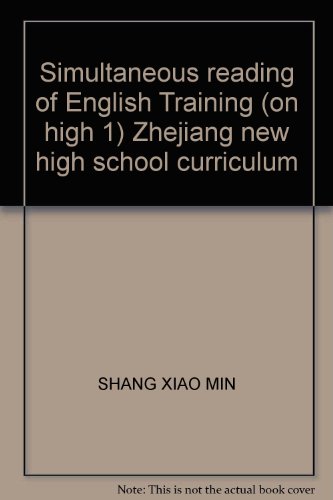 Simultaneous reading of English Training (on high 1) Zhejiang new high school curriculum

SHANG XIAO MIN

Note: This is not the actual book cover